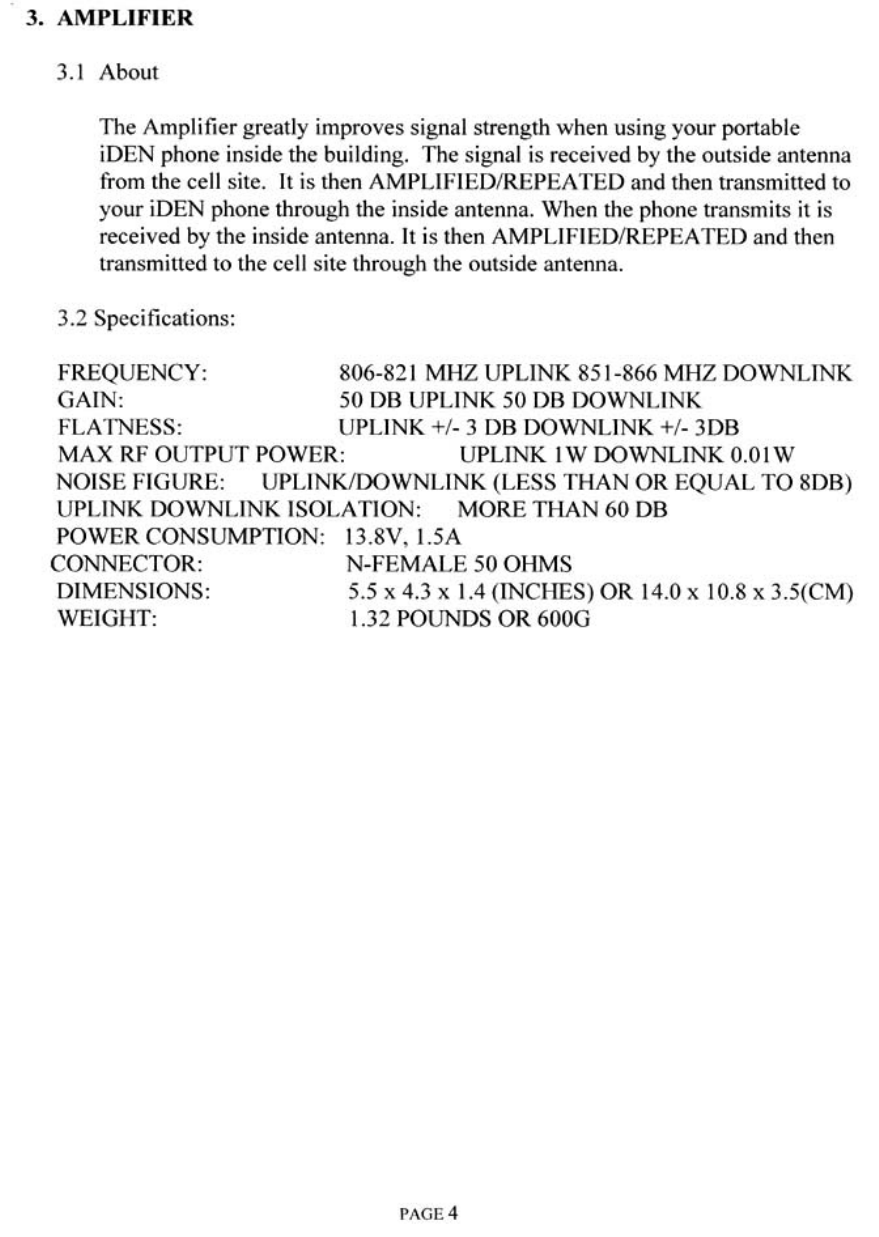 3. AMPLIFIER

3.1 About

The Amplifier greatly improves signal strength when using your portable iDEN phone inside the building. The signal is received by the outside antenna from the cell site. It is then AMPLIFIED/REPEATED and then transmitted to your iDEN phone through the inside antenna. When the phone transmits it is received by the inside antenna. It is then AMPLIFIED/REPEATED and then transmitted to the cell site through the outside antenna.

3.2 Specifications:

FREQUENCY: 806-821 MHZ UPLINK 851-866 MHZ DOWNLINK
GAIN: 50 DB UPLINK 50 DB DOWNLINK
FLATNESS: UPLINK +/- 3 DB DOWNLINK +/- 3DB
MAX RF OUTPUT POWER: UPLINK 1W DOWNLINK 0.01W
NOISE FIGURE: UPLINK/DOWNLINK (LESS THAN OR EQUAL TO 8DB)
UPLINK DOWNLINK ISOLATION: MORE THAN 60 DB
POWER CONSUMPTION: 13.8V, 1.5A
CONNECTOR: N-FEMALE 50 OHMS
DIMENSIONS: 5.5 x 4.3 x 1.4 (INCHES) OR 14.0 x 10.8 x 3.5(CM)
WEIGHT: 1.32 POUNDS OR 600G

PAGE 4